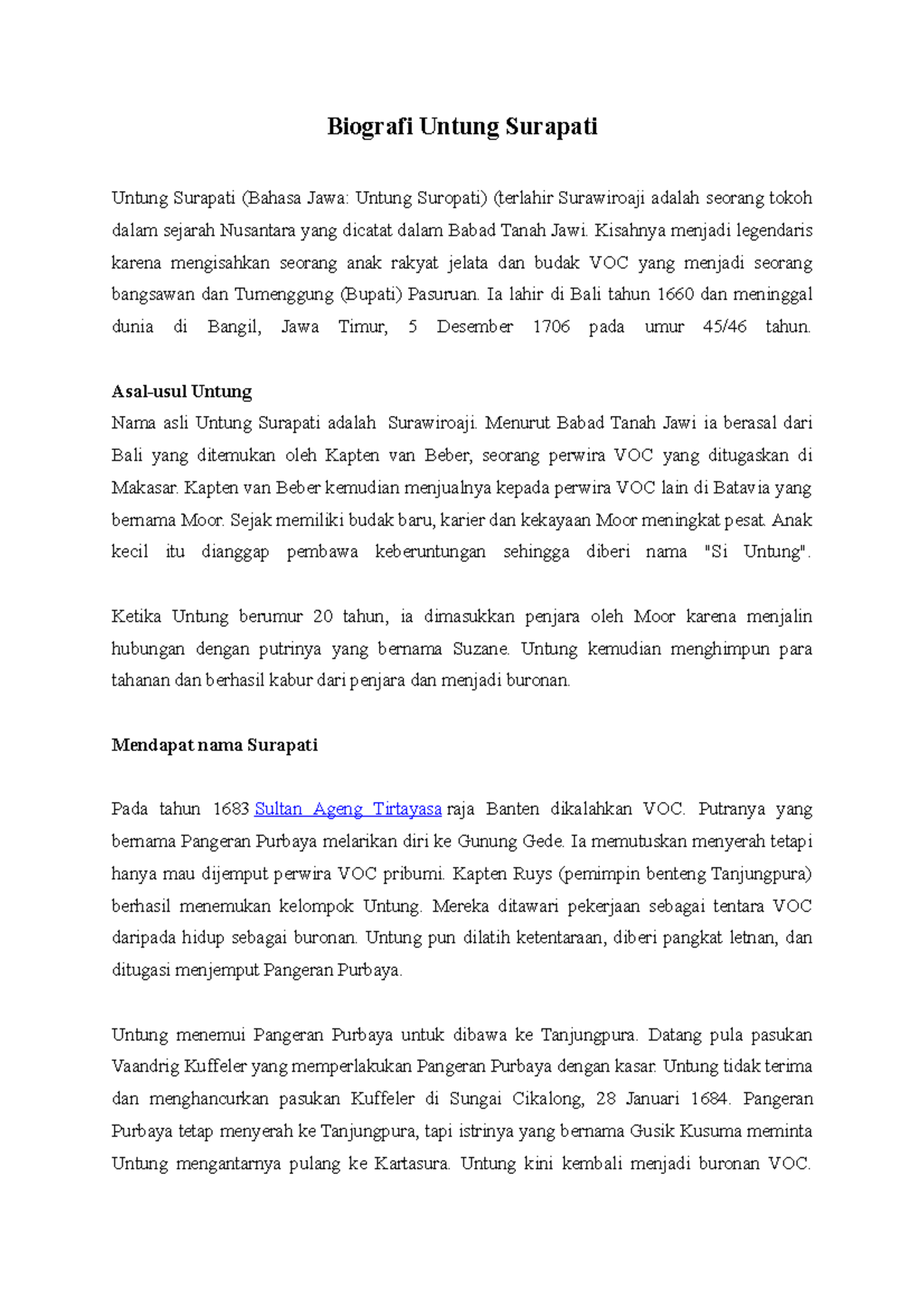 Biografi Untung Surapati

Untung Surapati (Bahasa Jawa: Untung Suropati) (terlahir Surawiroaji adalah seorang tokoh dalam sejarah Nusantara yang dicatat dalam Babad Tanah Jawi. Kisahnya menjadi legendaris karena mengisahkan seorang anak rakyat jelata dan budak VOC yang menjadi seorang bangsawan dan Tumenggung (Bupati) Pasuruan. Ia lahir di Bali tahun 1660 dan meninggal dunia di Bangil, Jawa Timur, 5 Desember 1706 pada umur 45/46 tahun.

Asal-usul Untung
Nama asli Untung Surapati adalah Surawiroaji. Menurut Babad Tanah Jawi ia berasal dari Bali yang ditemukan oleh Kapten van Beber, seorang perwira VOC yang ditugaskan di Makasar. Kapten van Beber kemudian menjualnya kepada perwira VOC lain di Batavia yang bernama Moor. Sejak memiliki budak baru, karier dan kekayaan Moor meningkat pesat. Anak kecil itu dianggap pembawa keberuntungan sehingga diberi nama "Si Untung".

Ketika Untung berumur 20 tahun, ia dimasukkan penjara oleh Moor karena menjalin hubungan dengan putrinya yang bernama Suzane. Untung kemudian menghimpun para tahanan dan berhasil kabur dari penjara dan menjadi buronan.

Mendapat nama Surapati

Pada tahun 1683 Sultan Ageng Tirtayasa raja Banten dikalahkan VOC. Putranya yang bernama Pangeran Purbaya melarikan diri ke Gunung Gede. Ia memutuskan menyerah tetapi hanya mau dijemput perwira VOC pribumi. Kapten Ruys (pemimpin benteng Tanjungpura) berhasil menemukan kelompok Untung. Mereka ditawari pekerjaan sebagai tentara VOC daripada hidup sebagai buronan. Untung pun dilatih ketentaraan, diberi pangkat letnan, dan ditugasi menjemput Pangeran Purbaya.

Untung menemui Pangeran Purbaya untuk dibawa ke Tanjungpura. Datang pula pasukan Vaandrig Kuffeler yang memperlakukan Pangeran Purbaya dengan kasar. Untung tidak terima dan menghancurkan pasukan Kuffeler di Sungai Cikalong, 28 Januari 1684. Pangeran Purbaya tetap menyerah ke Tanjungpura, tapi istrinya yang bernama Gusik Kusuma meminta Untung mengantarnya pulang ke Kartasura. Untung kini kembali menjadi buronan VOC.